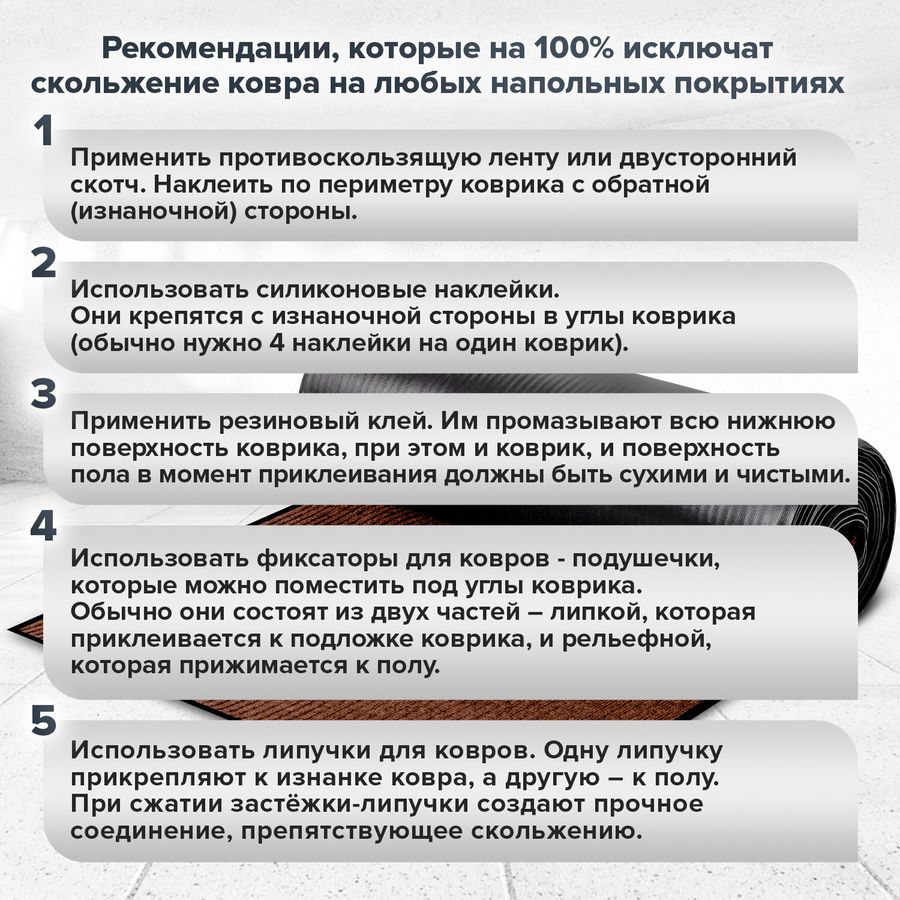 Рекомендации, которые на 100% исключат скольжение ковра на любых напольных покрытиях

1

Применить противоскользящую ленту или двусторонний скотч. Наклеить по периметру коврика с обратной (изнаночной) стороны.

2

Использовать силиконовые наклейки.
Они крепятся с изнаночной стороны в углы коврика (обычно нужно 4 наклейки на один коврик).

3

Применить резиновый клей. Им промазывают всю нижнюю поверхность коврика, при этом и коврик, и поверхность пола в момент приклеивания должны быть сухими и чистыми.

4

Использовать фиксаторы для ковров - подушечки, которые можно поместить под углы коврика.
Обычно они состоят из двух частей – липкой, которая приклеивается к подложке коврика, и рельефной, которая прижимается к полу.

5

Использовать липучки для ковров. Одну липучку прикрепляют к изнанке ковра, а другую – к полу.
При сжатии застёжки-липучки создают прочное соединение, препятствующее скольжению.